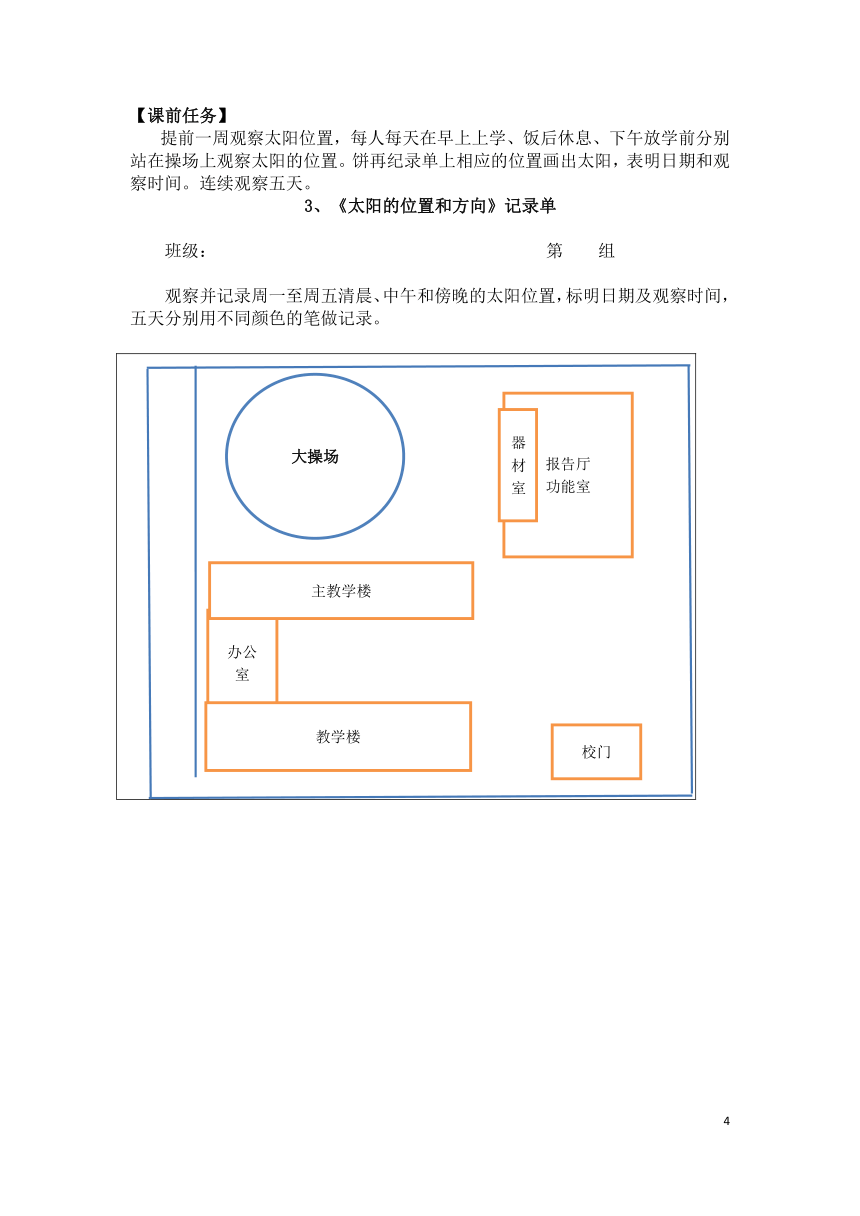 【课前任务】

提前一周观察太阳位置，每人每天在早上上学、饭后休息、下午放学前分别站在操场上观察太阳的位置。饼再纪录单上相应的位置画出太阳，表明日期和观察时间。连续观察五天。

3、《太阳的位置和方向》记录单

班级：　　　　　　　　　　　　第　　组

观察并记录周一至周五清晨、中午和傍晚的太阳位置，标明日期及观察时间，五天分别用不同颜色的笔做记录。

大操场

器材室

报告厅
功能室

主教学楼

办公室

教学楼

校门

4